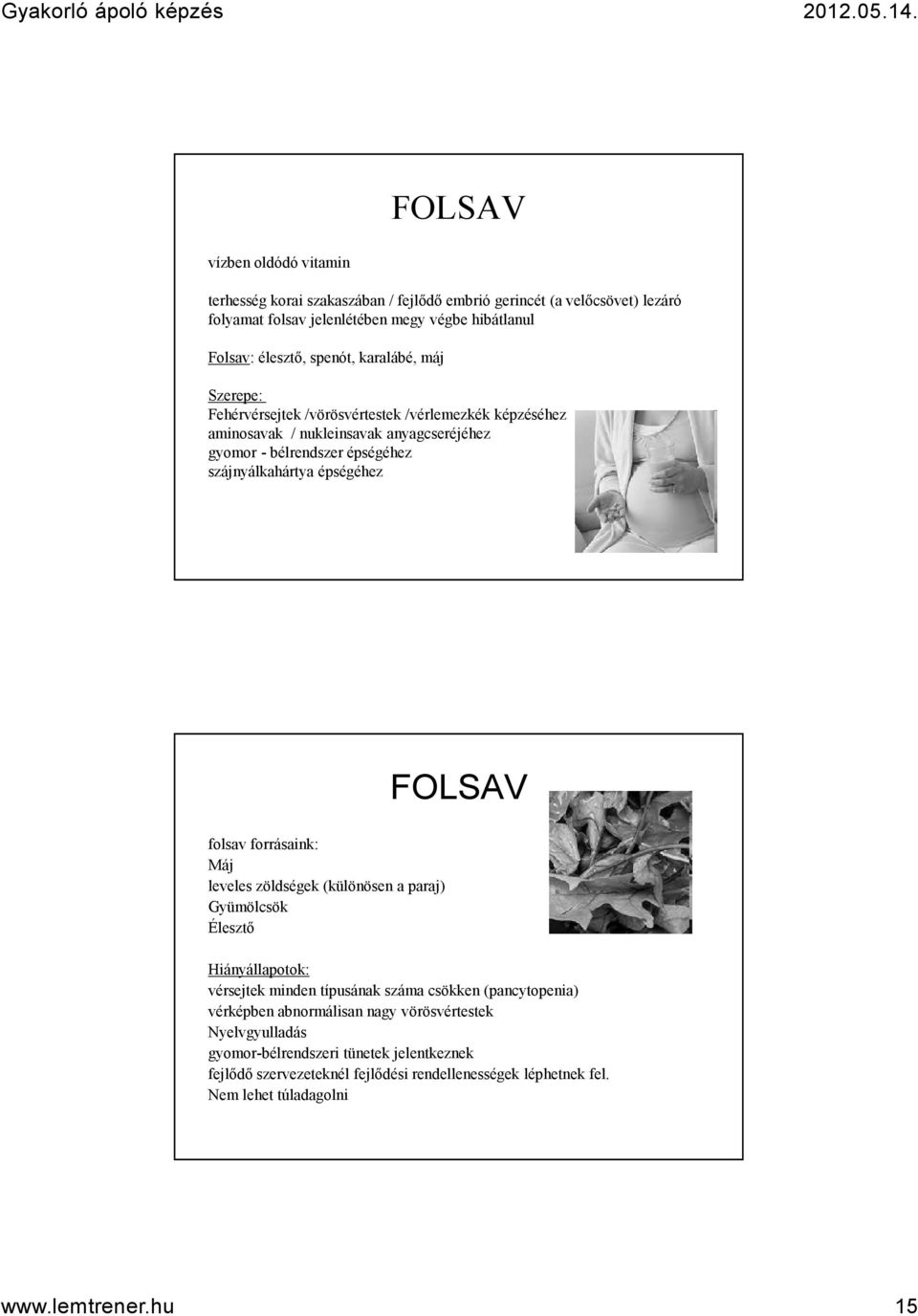 Gyakorló ápoló képzés 2012.05.14.

FOLSAV

vízben oldódó vitamin

terhesség korai szakaszában / fejlődő embrió gerincét (a velőcsövet) lezáró folyamat folsav jelenlétében megy végbe hibátlanul

Folsav: élesztő, spenót, karalábé, máj

Szerepe:
Fehérvérsejtek /vörösvértestek /vérlemezkék képzéséhez
aminosavak / nukleinsavak anyagcseréjéhez
gyomor - bélrendszer épségéhez
szájnyálkahártya épségéhez

FOLSAV

folsav forrásaink:
Máj
leveles zöldségek (különösen a paraj)
Gyümölcsök
Élesztő

Hiányállapotok:
vérsejtek minden típusának száma csökken (pancytopenia)
vérképben abnormálisan nagy vörösvértestek
Nyelvgyulladás
gyomor-bélrendszeri tünetek jelentkeznek
fejlődő szervezeteknél fejlődési rendellenességek léphetnek fel.
Nem lehet túladagolni

www.lemtrener.hu 15